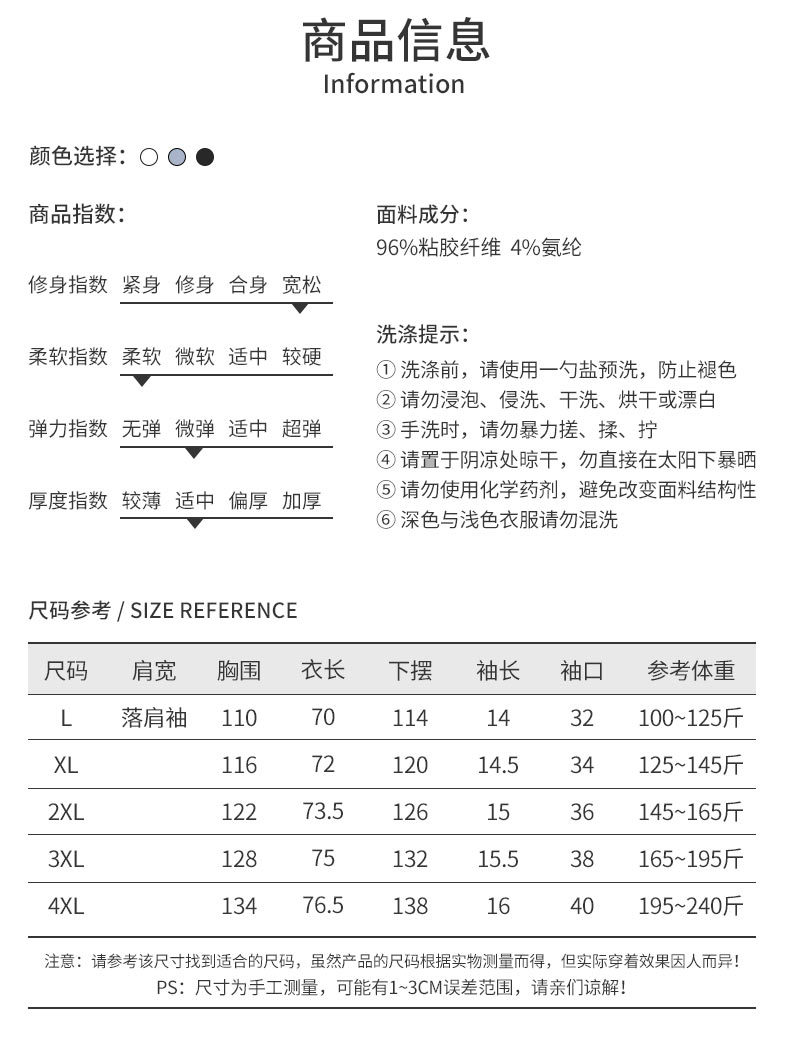 商品信息
Information

颜色选择：

商品指数：

修身指数 紧身 修身 合身 宽松

柔软指数 柔软 微软 适中 较硬

弹力指数 无弹 微弹 适中 超弹

厚度指数 较薄 适中 偏厚 加厚

面料成分：
96%粘胶纤维 4%氨纶

洗涤提示：
① 洗涤前，请使用一勺盐预洗，防止褪色
② 请勿浸泡、侵洗、干洗、烘干或漂白
③ 手洗时，请勿暴力搓、揉、拧
④ 请置于阴凉处晾干，勿直接在太阳下暴晒
⑤ 请勿使用化学药剂，避免改变面料结构性
⑥ 深色与浅色衣服请勿混洗

尺码参考 / SIZE REFERENCE

| 尺码 | 肩宽 | 胸围 | 衣长 | 下摆 | 袖长 | 袖口 | 参考体重 |
|---|---|---|---|---|---|---|---|
| L | 落肩袖 | 110 | 70 | 114 | 14 | 32 | 100~125斤 |
| XL | | 116 | 72 | 120 | 14.5 | 34 | 125~145斤 |
| 2XL | | 122 | 73.5 | 126 | 15 | 36 | 145~165斤 |
| 3XL | | 128 | 75 | 132 | 15.5 | 38 | 165~195斤 |
| 4XL | | 134 | 76.5 | 138 | 16 | 40 | 195~240斤 |

注意：请参考该尺寸找到适合的尺码，虽然产品的尺码根据实物测量而得，但实际穿着效果因人而异！
PS：尺寸为手工测量，可能有1~3CM误差范围，请亲们谅解！